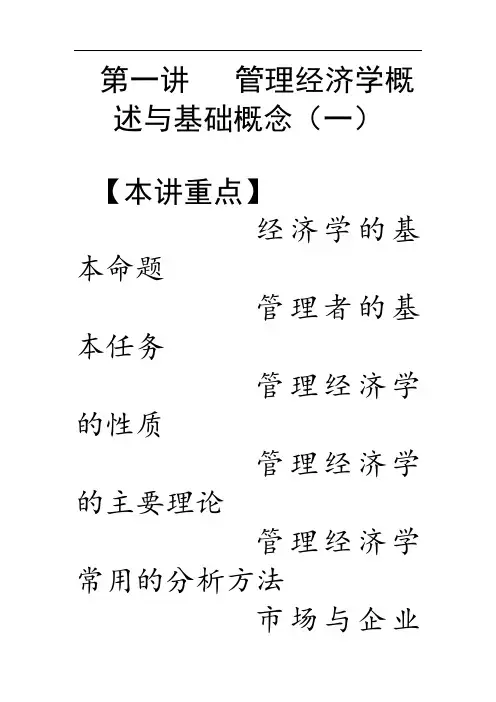 第一讲 管理经济学概述与基础概念（一）

【本讲重点】

经济学的基本命题

管理者的基本任务

管理经济学的性质

管理经济学的主要理论

管理经济学常用的分析方法

市场与企业